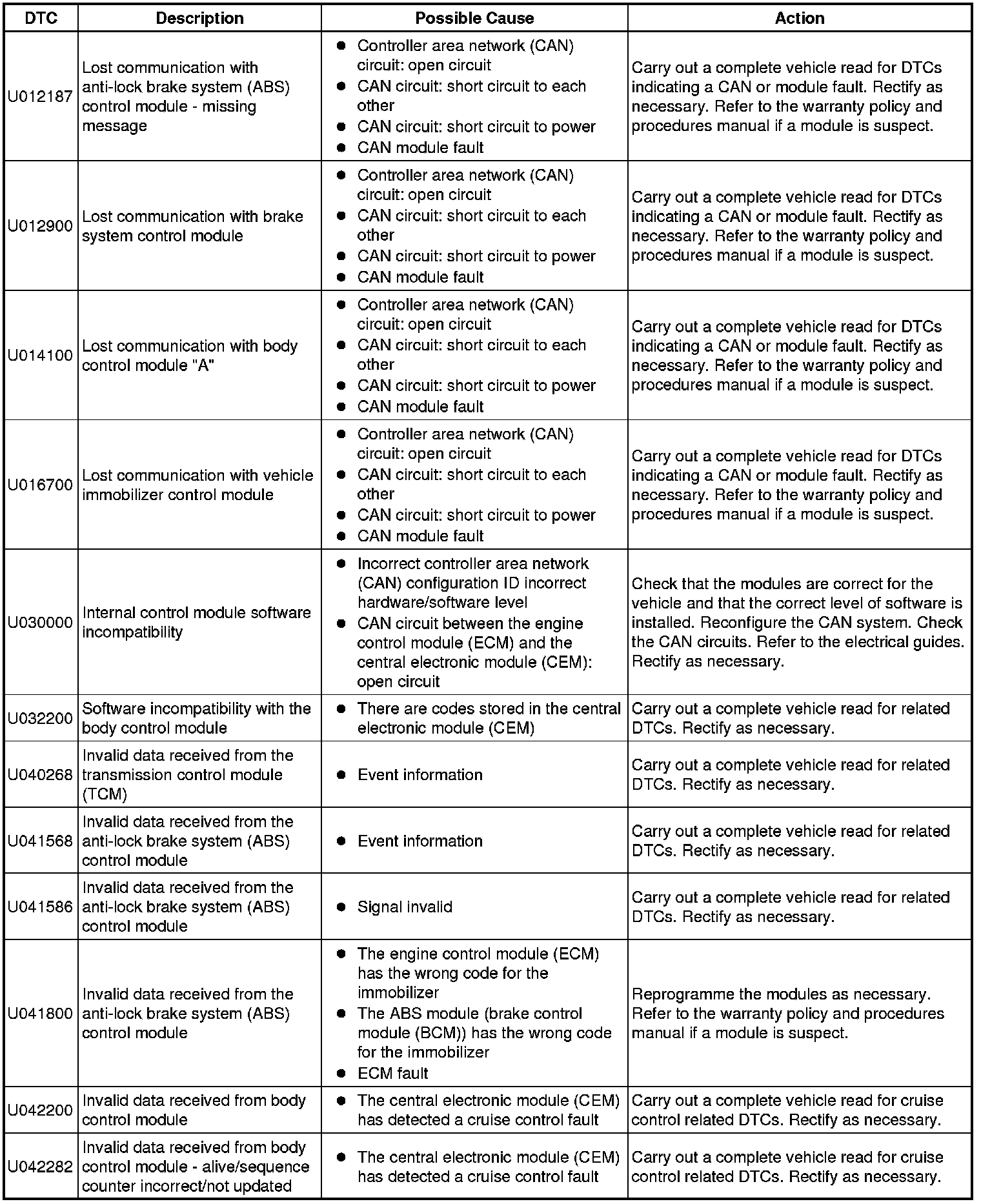 | DTC | Description | Possible Cause | Action |
|---|---|---|---|
| U012187 | Lost communication with anti-lock brake system (ABS) control module - missing message | ● Controller area network (CAN) circuit: open circuit ● CAN circuit: short circuit to each other ● CAN circuit: short circuit to power ● CAN module fault | Carry out a complete vehicle read for DTCs indicating a CAN or module fault. Rectify as necessary. Refer to the warranty policy and procedures manual if a module is suspect. |
| U012900 | Lost communication with brake system control module | ● Controller area network (CAN) circuit: open circuit ● CAN circuit: short circuit to each other ● CAN circuit: short circuit to power ● CAN module fault | Carry out a complete vehicle read for DTCs indicating a CAN or module fault. Rectify as necessary. Refer to the warranty policy and procedures manual if a module is suspect. |
| U014100 | Lost communication with body control module "A" | ● Controller area network (CAN) circuit: open circuit ● CAN circuit: short circuit to each other ● CAN circuit: short circuit to power ● CAN module fault | Carry out a complete vehicle read for DTCs indicating a CAN or module fault. Rectify as necessary. Refer to the warranty policy and procedures manual if a module is suspect. |
| U016700 | Lost communication with vehicle immobilizer control module | ● Controller area network (CAN) circuit: open circuit ● CAN circuit: short circuit to each other ● CAN circuit: short circuit to power ● CAN module fault | Carry out a complete vehicle read for DTCs indicating a CAN or module fault. Rectify as necessary. Refer to the warranty policy and procedures manual if a module is suspect. |
| U030000 | Internal control module software incompatibility | ● Incorrect controller area network (CAN) configuration ID incorrect hardware/software level ● CAN circuit between the engine control module (ECM) and the central electronic module (CEM): open circuit | Check that the modules are correct for the vehicle and that the correct level of software is installed. Reconfigure the CAN system. Check the CAN circuits. Refer to the electrical guides. Rectify as necessary. |
| U032200 | Software incompatibility with the body control module | ● There are codes stored in the central electronic module (CEM) | Carry out a complete vehicle read for related DTCs. Rectify as necessary. |
| U040268 | Invalid data received from the transmission control module (TCM) | ● Event information | Carry out a complete vehicle read for related DTCs. Rectify as necessary. |
| U041568 | Invalid data received from the anti-lock brake system (ABS) control module | ● Event information | Carry out a complete vehicle read for related DTCs. Rectify as necessary. |
| U041586 | Invalid data received from the anti-lock brake system (ABS) control module | ● Signal invalid | Carry out a complete vehicle read for related DTCs. Rectify as necessary. |
| U041800 | Invalid data received from the anti-lock brake system (ABS) control module | ● The engine control module (ECM) has the wrong code for the immobilizer ● The ABS module (brake control module (BCM)) has the wrong code for the immobilizer ● ECM fault | Reprogramme the modules as necessary. Refer to the warranty policy and procedures manual if a module is suspect. |
| U042200 | Invalid data received from body control module | ● The central electronic module (CEM) has detected a cruise control fault | Carry out a complete vehicle read for cruise control related DTCs. Rectify as necessary. |
| U042282 | Invalid data received from body control module - alive/sequence counter incorrect/not updated | ● The central electronic module (CEM) has detected a cruise control fault | Carry out a complete vehicle read for cruise control related DTCs. Rectify as necessary. |